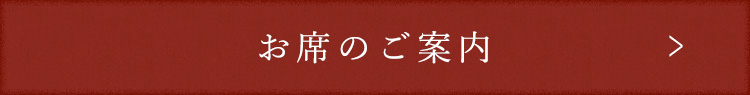 お席のご案内 >